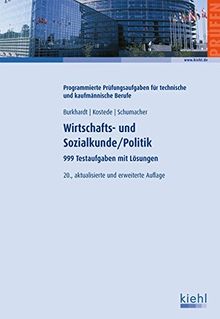 PRÜFEN

www.kiehl.de

Programmierte Prüfungsaufgaben für technische und kaufmännische Berufe

Burkhardt | Kostede | Schumacher

Wirtschafts- und Sozialkunde/Politik

999 Testaufgaben mit Lösungen

20., aktualisierte und erweiterte Auflage

kiehl